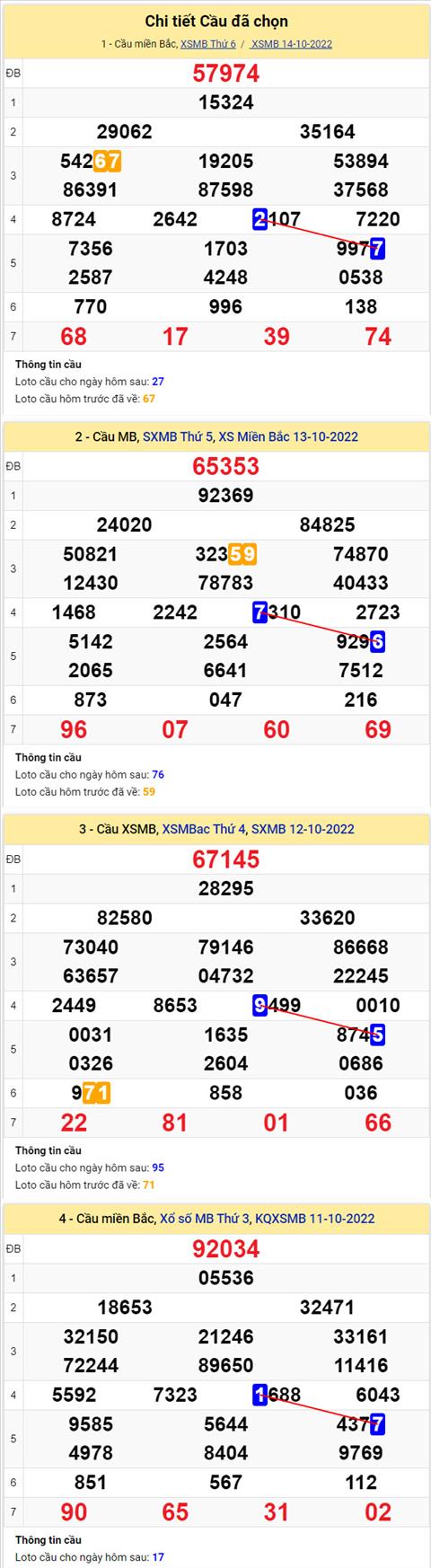 Chi tiết Cầu đã chọn

1 - Cầu miền Bắc, XSMB Thứ 6 / XSMB 14-10-2022

| ĐB | 57974 |
|---|---|
| 1 | 15324 |
| 2 | 29062 35164 |
| 3 | 54267 19205 53894 86391 87598 37568 |
| 4 | 8724 2642 2107 7220 |
| 5 | 7356 1703 9977 2587 4248 0538 |
| 6 | 770 996 138 |
| 7 | 68 17 39 74 |

Thông tin cầu
Loto cầu cho ngày hôm sau: 27
Loto cầu hôm trước đã về: 67

2 - Cầu MB, SXMB Thứ 5, XS Miền Bắc 13-10-2022

| ĐB | 65353 |
|---|---|
| 1 | 92369 |
| 2 | 24020 84825 |
| 3 | 50821 32359 74870 12430 78783 40433 |
| 4 | 1468 2242 7310 2723 |
| 5 | 5142 2564 9296 2065 6641 7512 |
| 6 | 873 047 216 |
| 7 | 96 07 60 69 |

Thông tin cầu
Loto cầu cho ngày hôm sau: 76
Loto cầu hôm trước đã về: 59

3 - Cầu XSMB, XSMBac Thứ 4, SXMB 12-10-2022

| ĐB | 67145 |
|---|---|
| 1 | 28295 |
| 2 | 82580 33620 |
| 3 | 73040 79146 86668 63657 04732 22245 |
| 4 | 2449 8653 9499 0010 |
| 5 | 0031 1635 8745 0326 2604 0686 |
| 6 | 971 858 036 |
| 7 | 22 81 01 66 |

Thông tin cầu
Loto cầu cho ngày hôm sau: 95
Loto cầu hôm trước đã về: 71

4 - Cầu miền Bắc, Xổ số MB Thứ 3, KQXSMB 11-10-2022

| ĐB | 92034 |
|---|---|
| 1 | 05536 |
| 2 | 18653 32471 |
| 3 | 32150 21246 33161 72244 89650 11416 |
| 4 | 5592 7323 1688 6043 |
| 5 | 9585 5644 4377 4978 8404 9769 |
| 6 | 851 567 112 |
| 7 | 90 65 31 02 |

Thông tin cầu
Loto cầu cho ngày hôm sau: 17